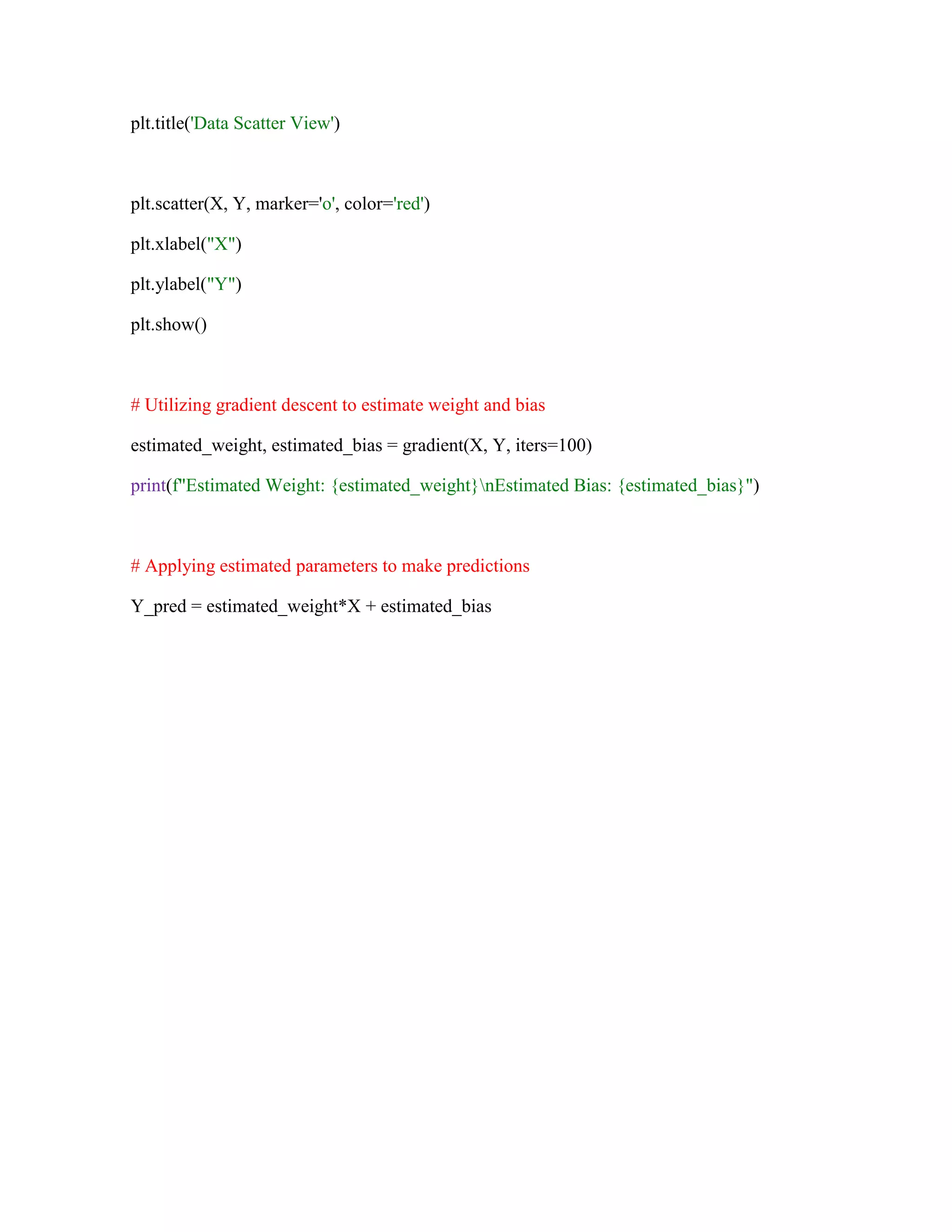 plt.title('Data Scatter View')

plt.scatter(X, Y, marker='o', color='red')

plt.xlabel("X")

plt.ylabel("Y")

plt.show()

# Utilizing gradient descent to estimate weight and bias

estimated_weight, estimated_bias = gradient(X, Y, iters=100)

print(f"Estimated Weight: {estimated_weight}\nEstimated Bias: {estimated_bias}")

# Applying estimated parameters to make predictions

Y_pred = estimated_weight*X + estimated_bias